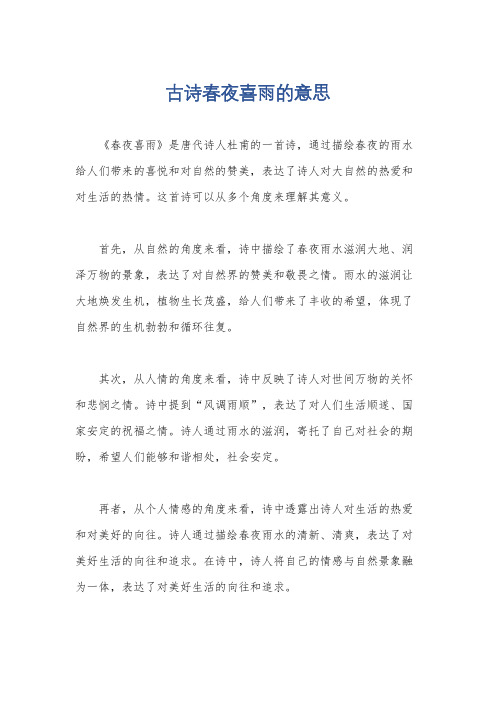 古诗春夜喜雨的意思

《春夜喜雨》是唐代诗人杜甫的一首诗，通过描绘春夜的雨水给人们带来的喜悦和对自然的赞美，表达了诗人对大自然的热爱和对生活的热情。这首诗可以从多个角度来理解其意义。

首先，从自然的角度来看，诗中描绘了春夜雨水滋润大地、润泽万物的景象，表达了对自然界的赞美和敬畏之情。雨水的滋润让大地焕发生机，植物生长茂盛，给人们带来了丰收的希望，体现了自然界的生机勃勃和循环往复。

其次，从人情的角度来看，诗中反映了诗人对世间万物的关怀和悲悯之情。诗中提到“风调雨顺”，表达了对人们生活顺遂、国家安定的祝福之情。诗人通过雨水的滋润，寄托了自己对社会的期盼，希望人们能够和谐相处，社会安定。

再者，从个人情感的角度来看，诗中透露出诗人对生活的热爱和对美好的向往。诗人通过描绘春夜雨水的清新、清爽，表达了对美好生活的向往和追求。在诗中，诗人将自己的情感与自然景象融为一体，表达了对美好生活的向往和追求。